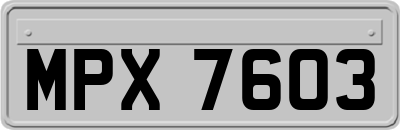 MPX 7603